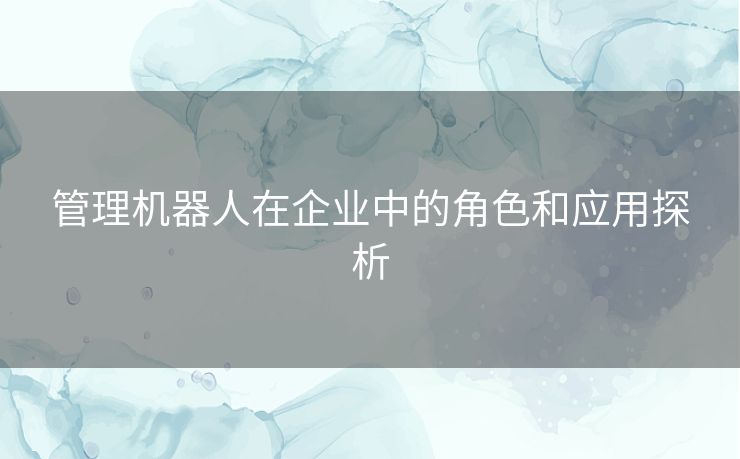 管理机器人在企业中的角色和应用探析